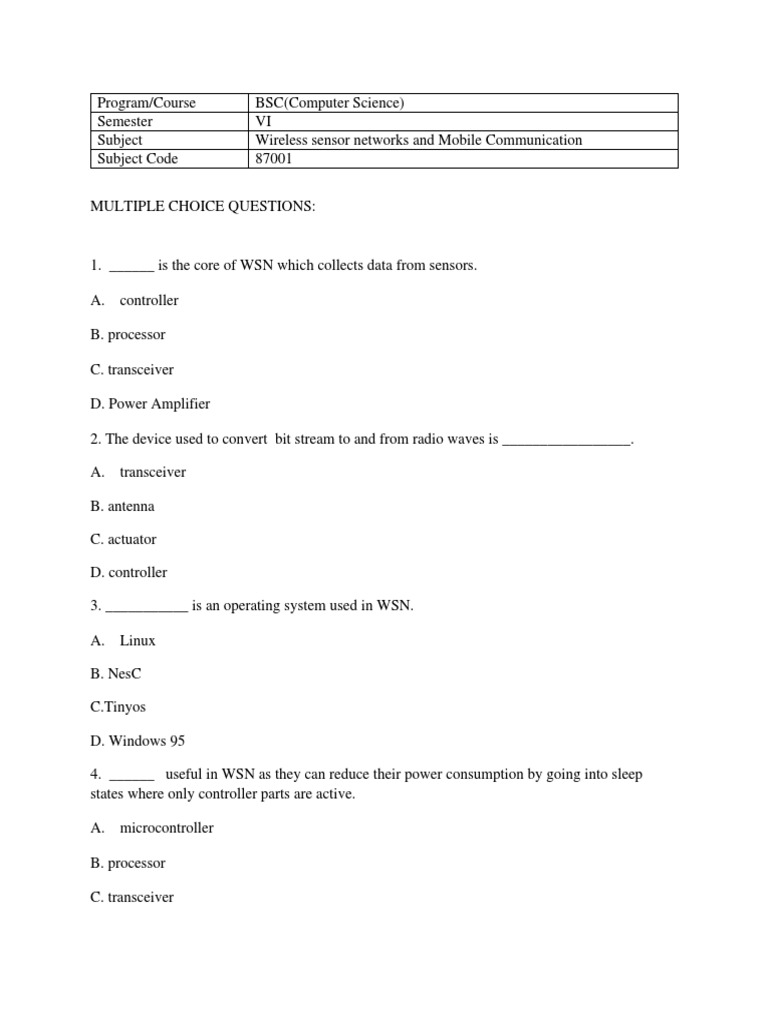 | Program/Course | BSC(Computer Science) |
|---|---|
| Semester | VI |
| Subject | Wireless sensor networks and Mobile Communication |
| Subject Code | 87001 |

MULTIPLE CHOICE QUESTIONS:

1. ______ is the core of WSN which collects data from sensors.

A. controller

B. processor

C. transceiver

D. Power Amplifier

2. The device used to convert bit stream to and from radio waves is _________________.

A. transceiver

B. antenna

C. actuator

D. controller

3. ___________ is an operating system used in WSN.

A. Linux

B. NesC

C.Tinyos

D. Windows 95

4. ______ useful in WSN as they can reduce their power consumption by going into sleep states where only controller parts are active.

A. microcontroller

B. processor

C. transceiver